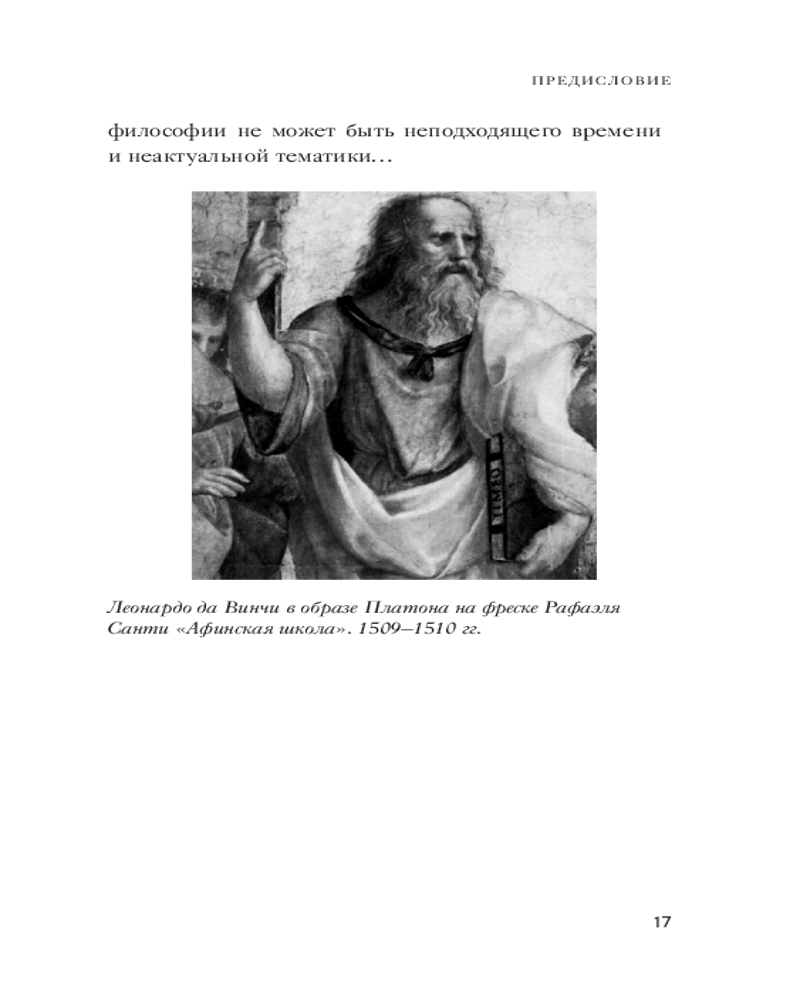 ПРЕДИСЛОВИЕ

философии не может быть неподходящего времени и неактуальной тематики...

TIMEO

Леонардо да Винчи в образе Платона на фреске Рафаэля Санти «Афинская школа». 1509–1510 гг.

17